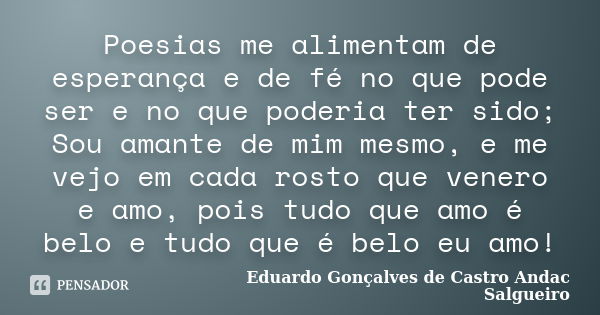 Poesias me alimentam de esperança e de fé no que pode ser e no que poderia ter sido; Sou amante de mim mesmo, e me vejo em cada rosto que venero e amo, pois tudo que amo é belo e tudo que é belo eu amo!

PENSADOR

Eduardo Gonçalves de Castro Andac Salgueiro